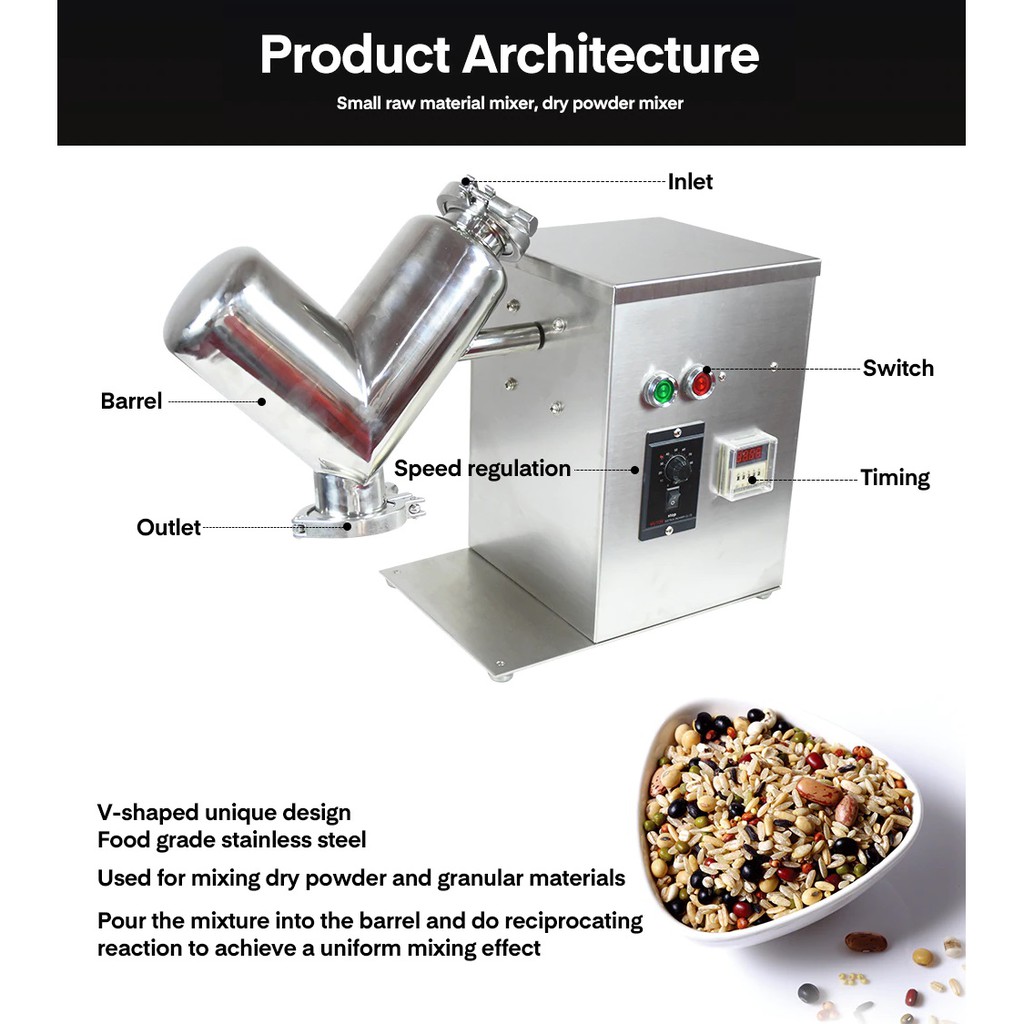 Product Architecture
Small raw material mixer, dry powder mixer

Inlet
Switch
Barrel
Speed regulation
Timing
Outlet

V-shaped unique design
Food grade stainless steel

Used for mixing dry powder and granular materials

Pour the mixture into the barrel and do reciprocating reaction to achieve a uniform mixing effect